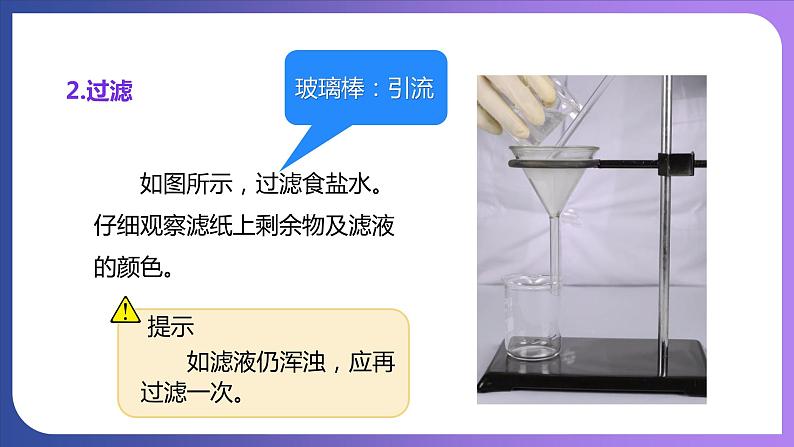 2.过滤

玻璃棒：引流

如图所示，过滤食盐水。仔细观察滤纸上剩余物及滤液的颜色。

提示

如滤液仍浑浊，应再过滤一次。